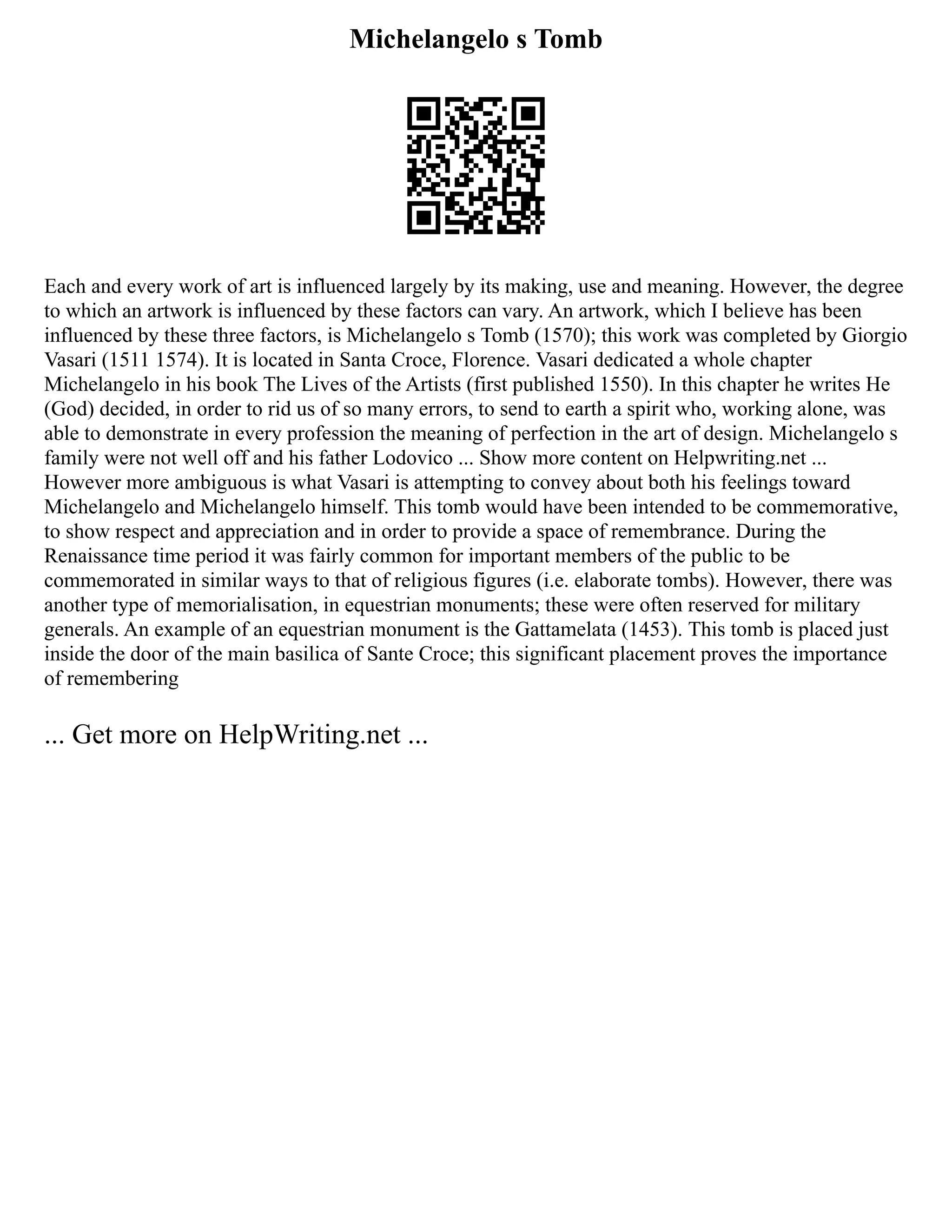 Michelangelo s Tomb

Each and every work of art is influenced largely by its making, use and meaning. However, the degree to which an artwork is influenced by these factors can vary. An artwork, which I believe has been influenced by these three factors, is Michelangelo s Tomb (1570); this work was completed by Giorgio Vasari (1511 1574). It is located in Santa Croce, Florence. Vasari dedicated a whole chapter Michelangelo in his book The Lives of the Artists (first published 1550). In this chapter he writes He (God) decided, in order to rid us of so many errors, to send to earth a spirit who, working alone, was able to demonstrate in every profession the meaning of perfection in the art of design. Michelangelo s family were not well off and his father Lodovico ... Show more content on Helpwriting.net ... However more ambiguous is what Vasari is attempting to convey about both his feelings toward Michelangelo and Michelangelo himself. This tomb would have been intended to be commemorative, to show respect and appreciation and in order to provide a space of remembrance. During the Renaissance time period it was fairly common for important members of the public to be commemorated in similar ways to that of religious figures (i.e. elaborate tombs). However, there was another type of memorialisation, in equestrian monuments; these were often reserved for military generals. An example of an equestrian monument is the Gattamelata (1453). This tomb is placed just inside the door of the main basilica of Sante Croce; this significant placement proves the importance of remembering

... Get more on HelpWriting.net ...